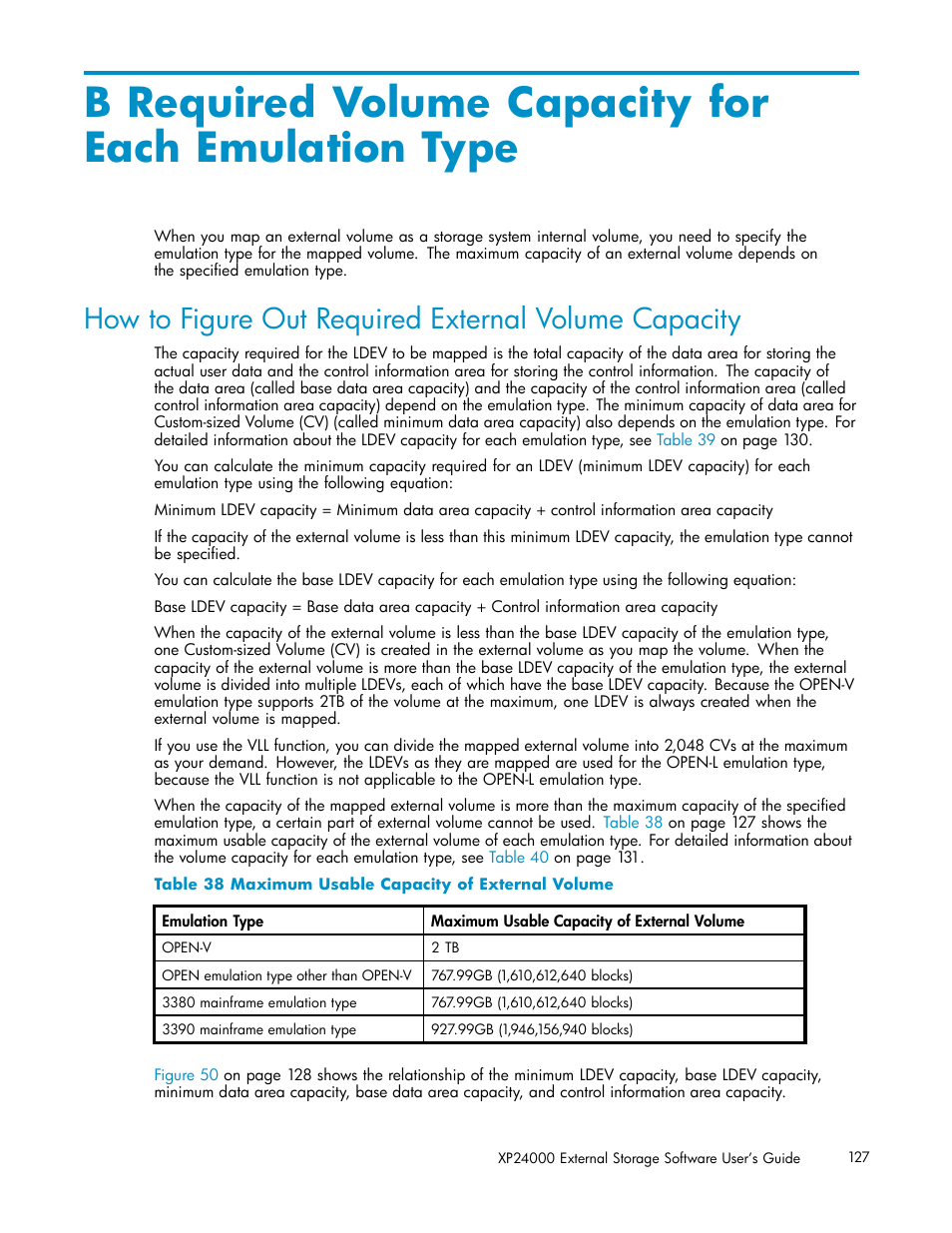 B Required Volume Capacity for Each Emulation Type

When you map an external volume as a storage system internal volume, you need to specify the emulation type for the mapped volume. The maximum capacity of an external volume depends on the specified emulation type.

How to Figure Out Required External Volume Capacity

The capacity required for the LDEV to be mapped is the total capacity of the data area for storing the actual user data and the control information area for storing the control information. The capacity of the data area (called base data area capacity) and the capacity of the control information area (called control information area capacity) depend on the emulation type. The minimum capacity of data area for Custom-sized Volume (CV) (called minimum data area capacity) also depends on the emulation type. For detailed information about the LDEV capacity for each emulation type, see Table 39 on page 130.

You can calculate the minimum capacity required for an LDEV (minimum LDEV capacity) for each emulation type using the following equation:

Minimum LDEV capacity = Minimum data area capacity + control information area capacity

If the capacity of the external volume is less than this minimum LDEV capacity, the emulation type cannot be specified.

You can calculate the base LDEV capacity for each emulation type using the following equation:

Base LDEV capacity = Base data area capacity + Control information area capacity

When the capacity of the external volume is less than the base LDEV capacity of the emulation type, one Custom-sized Volume (CV) is created in the external volume as you map the volume. When the capacity of the external volume is more than the base LDEV capacity of the emulation type, the external volume is divided into multiple LDEVs, each of which have the base LDEV capacity. Because the OPEN-V emulation type supports 2TB of the volume at the maximum, one LDEV is always created when the external volume is mapped.

If you use the VLL function, you can divide the mapped external volume into 2,048 CVs at the maximum as your demand. However, the LDEVs as they are mapped are used for the OPEN-L emulation type, because the VLL function is not applicable to the OPEN-L emulation type.

When the capacity of the mapped external volume is more than the maximum capacity of the specified emulation type, a certain part of external volume cannot be used. Table 38 on page 127 shows the maximum usable capacity of the external volume of each emulation type. For detailed information about the volume capacity for each emulation type, see Table 40 on page 131.

Table 38 Maximum Usable Capacity of External Volume

| Emulation Type | Maximum Usable Capacity of External Volume |
|---|---|
| OPEN-V | 2 TB |
| OPEN emulation type other than OPEN-V | 767.99GB (1,610,612,640 blocks) |
| 3380 mainframe emulation type | 767.99GB (1,610,612,640 blocks) |
| 3390 mainframe emulation type | 927.99GB (1,946,156,940 blocks) |

Figure 50 on page 128 shows the relationship of the minimum LDEV capacity, base LDEV capacity, minimum data area capacity, base data area capacity, and control information area capacity.

XP24000 External Storage Software User's Guide 127